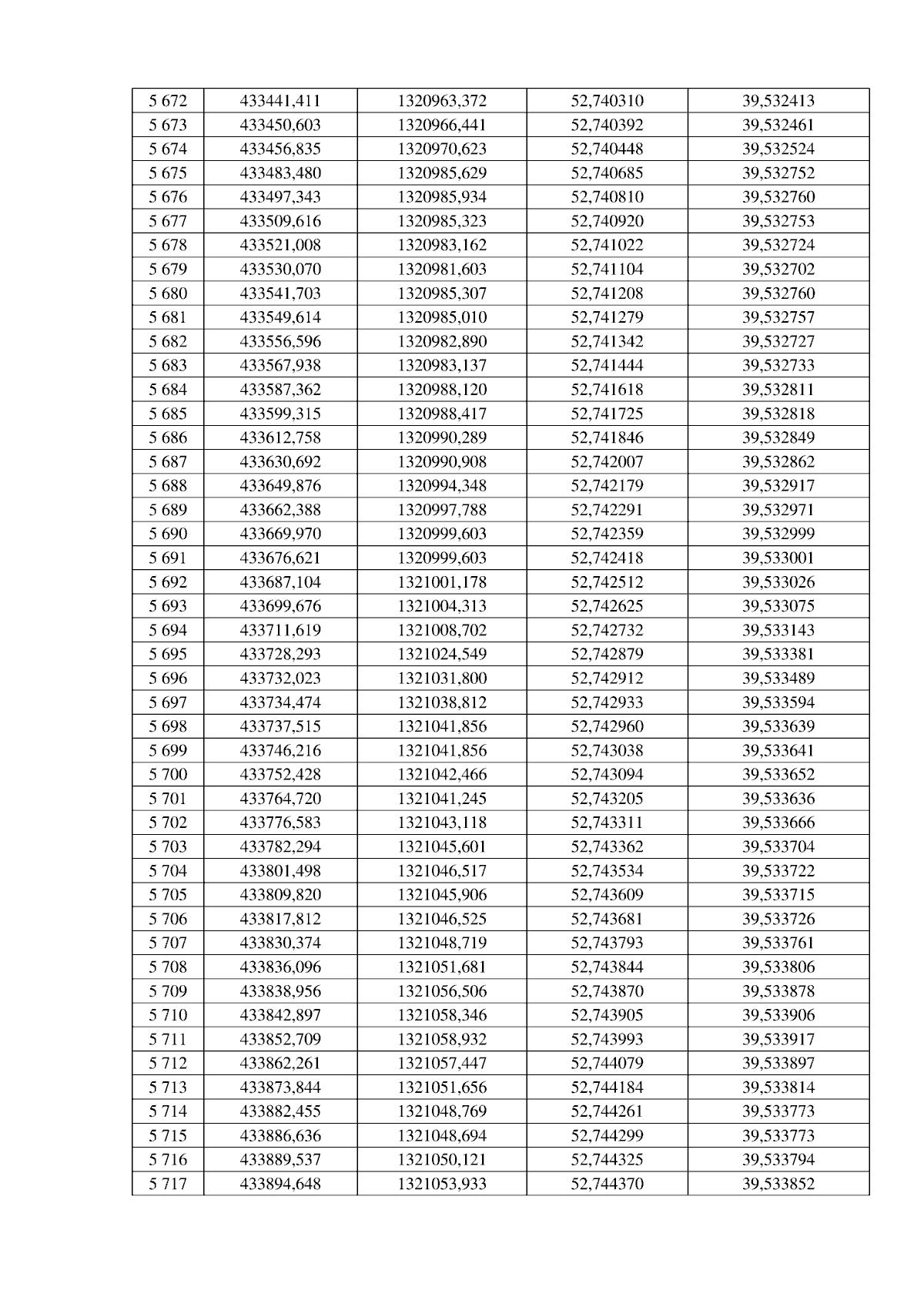 | 5 672 | 433441,411 | 1320963,372 | 52,740310 | 39,532413 |
|---|---|---|---|---|
| 5 673 | 433450,603 | 1320966,441 | 52,740392 | 39,532461 |
| 5 674 | 433456,835 | 1320970,623 | 52,740448 | 39,532524 |
| 5 675 | 433483,480 | 1320985,629 | 52,740685 | 39,532752 |
| 5 676 | 433497,343 | 1320985,934 | 52,740810 | 39,532760 |
| 5 677 | 433509,616 | 1320985,323 | 52,740920 | 39,532753 |
| 5 678 | 433521,008 | 1320983,162 | 52,741022 | 39,532724 |
| 5 679 | 433530,070 | 1320981,603 | 52,741104 | 39,532702 |
| 5 680 | 433541,703 | 1320985,307 | 52,741208 | 39,532760 |
| 5 681 | 433549,614 | 1320985,010 | 52,741279 | 39,532757 |
| 5 682 | 433556,596 | 1320982,890 | 52,741342 | 39,532727 |
| 5 683 | 433567,938 | 1320983,137 | 52,741444 | 39,532733 |
| 5 684 | 433587,362 | 1320988,120 | 52,741618 | 39,532811 |
| 5 685 | 433599,315 | 1320988,417 | 52,741725 | 39,532818 |
| 5 686 | 433612,758 | 1320990,289 | 52,741846 | 39,532849 |
| 5 687 | 433630,692 | 1320990,908 | 52,742007 | 39,532862 |
| 5 688 | 433649,876 | 1320994,348 | 52,742179 | 39,532917 |
| 5 689 | 433662,388 | 1320997,788 | 52,742291 | 39,532971 |
| 5 690 | 433669,970 | 1320999,603 | 52,742359 | 39,532999 |
| 5 691 | 433676,621 | 1320999,603 | 52,742418 | 39,533001 |
| 5 692 | 433687,104 | 1321001,178 | 52,742512 | 39,533026 |
| 5 693 | 433699,676 | 1321004,313 | 52,742625 | 39,533075 |
| 5 694 | 433711,619 | 1321008,702 | 52,742732 | 39,533143 |
| 5 695 | 433728,293 | 1321024,549 | 52,742879 | 39,533381 |
| 5 696 | 433732,023 | 1321031,800 | 52,742912 | 39,533489 |
| 5 697 | 433734,474 | 1321038,812 | 52,742933 | 39,533594 |
| 5 698 | 433737,515 | 1321041,856 | 52,742960 | 39,533639 |
| 5 699 | 433746,216 | 1321041,856 | 52,743038 | 39,533641 |
| 5 700 | 433752,428 | 1321042,466 | 52,743094 | 39,533652 |
| 5 701 | 433764,720 | 1321041,245 | 52,743205 | 39,533636 |
| 5 702 | 433776,583 | 1321043,118 | 52,743311 | 39,533666 |
| 5 703 | 433782,294 | 1321045,601 | 52,743362 | 39,533704 |
| 5 704 | 433801,498 | 1321046,517 | 52,743534 | 39,533722 |
| 5 705 | 433809,820 | 1321045,906 | 52,743609 | 39,533715 |
| 5 706 | 433817,812 | 1321046,525 | 52,743681 | 39,533726 |
| 5 707 | 433830,374 | 1321048,719 | 52,743793 | 39,533761 |
| 5 708 | 433836,096 | 1321051,681 | 52,743844 | 39,533806 |
| 5 709 | 433838,956 | 1321056,506 | 52,743870 | 39,533878 |
| 5 710 | 433842,897 | 1321058,346 | 52,743905 | 39,533906 |
| 5 711 | 433852,709 | 1321058,932 | 52,743993 | 39,533917 |
| 5 712 | 433862,261 | 1321057,447 | 52,744079 | 39,533897 |
| 5 713 | 433873,844 | 1321051,656 | 52,744184 | 39,533814 |
| 5 714 | 433882,455 | 1321048,769 | 52,744261 | 39,533773 |
| 5 715 | 433886,636 | 1321048,694 | 52,744299 | 39,533773 |
| 5 716 | 433889,537 | 1321050,121 | 52,744325 | 39,533794 |
| 5 717 | 433894,648 | 1321053,933 | 52,744370 | 39,533852 |